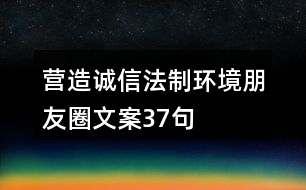 营造诚信法制环境朋友圈文案37句